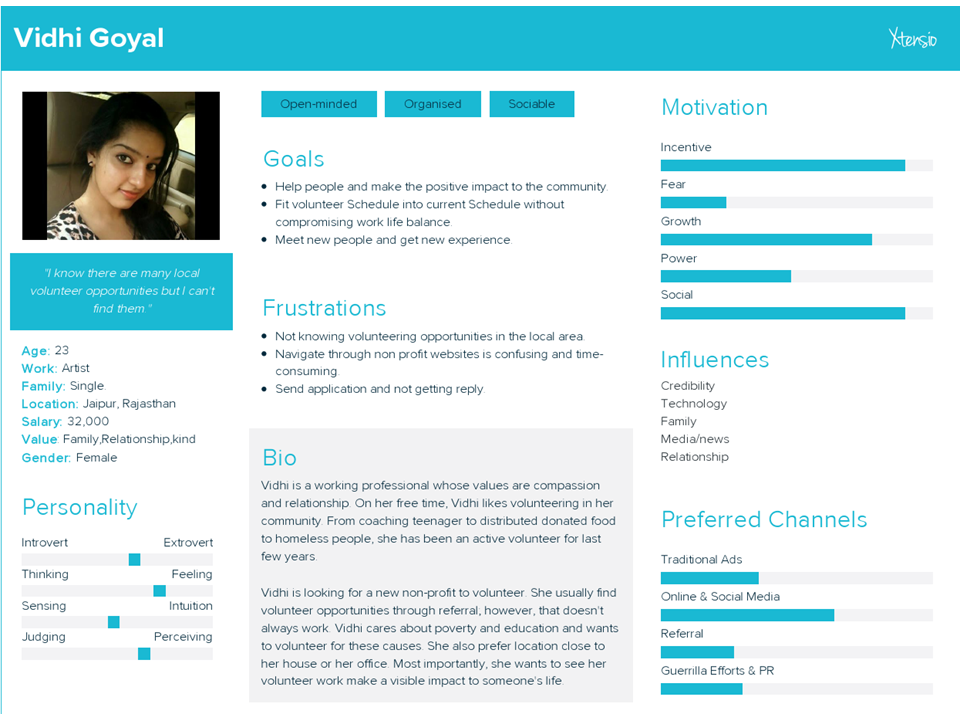 Vidhi Goyal

Xtensio

"I know there are many local volunteer opportunities but I can't find them."

Age: 23
Work: Artist
Family: Single.
Location: Jaipur, Rajasthan
Salary: 32,000
Value: Family,Relationship,kind
Gender: Female

Personality

Introvert Extrovert
Thinking Feeling
Sensing Intuition
Judging Perceiving

Open-minded
Organised
Sociable

Goals

- Help people and make the positive impact to the community.
- Fit volunteer Schedule into current Schedule without compromising work life balance.
- Meet new people and get new experience.

Frustrations

- Not knowing volunteering opportunities in the local area.
- Navigate through non profit websites is confusing and time-consuming.
- Send application and not getting reply.

Bio

Vidhi is a working professional whose values are compassion and relationship. On her free time, Vidhi likes volunteering in her community. From coaching teenager to distributed donated food to homeless people, she has been an active volunteer for last few years.

Vidhi is looking for a new non-profit to volunteer. She usually find volunteer opportunities through referral, however, that doesn't always work. Vidhi cares about poverty and education and wants to volunteer for these causes. She also prefer location close to her house or her office. Most importantly, she wants to see her volunteer work make a visible impact to someone's life.

Motivation

Incentive
Fear
Growth
Power
Social

Influences

Credibility
Technology
Family
Media/news
Relationship

Preferred Channels

Traditional Ads
Online & Social Media
Referral
Guerrilla Efforts & PR